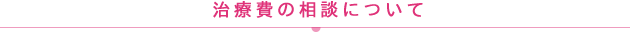 治療費の相談について